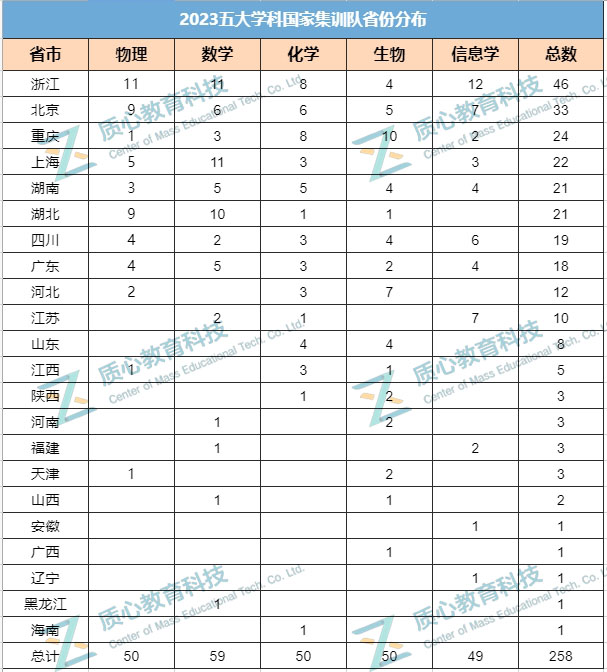 2023五大学科国家集训队省份分布

| 省市 | 物理 | 数学 | 化学 | 生物 | 信息学 | 总数 |
|---|---|---|---|---|---|---|
| 浙江 | 11 | 11 | 8 | 4 | 12 | 46 |
| 北京 | 9 | 6 | 6 | 5 | 7 | 33 |
| 重庆 | 1 | 3 | 8 | 10 | 2 | 24 |
| 上海 | 5 | 11 | 3 |  | 3 | 22 |
| 湖南 | 3 | 5 | 5 | 4 | 4 | 21 |
| 湖北 | 9 | 10 | 1 | 1 |  | 21 |
| 四川 | 4 | 2 | 3 | 4 | 6 | 19 |
| 广东 | 4 | 5 | 3 | 2 | 4 | 18 |
| 河北 | 2 |  | 3 | 7 |  | 12 |
| 江苏 |  | 2 | 1 |  | 7 | 10 |
| 山东 |  |  | 4 | 4 |  | 8 |
| 江西 | 1 |  | 3 | 1 |  | 5 |
| 陕西 |  |  | 1 | 2 |  | 3 |
| 河南 |  | 1 |  | 2 |  | 3 |
| 福建 |  | 1 |  |  | 2 | 3 |
| 天津 | 1 |  |  | 2 |  | 3 |
| 山西 |  | 1 |  | 1 |  | 2 |
| 安徽 |  |  |  |  | 1 | 1 |
| 广西 |  |  |  | 1 |  | 1 |
| 辽宁 |  |  |  |  | 1 | 1 |
| 黑龙江 |  | 1 |  |  |  | 1 |
| 海南 |  |  | 1 |  |  | 1 |
| 总计 | 50 | 59 | 50 | 50 | 49 | 258 |

质心教育科技 Center of Mass Educational Tech. Co. Ltd.